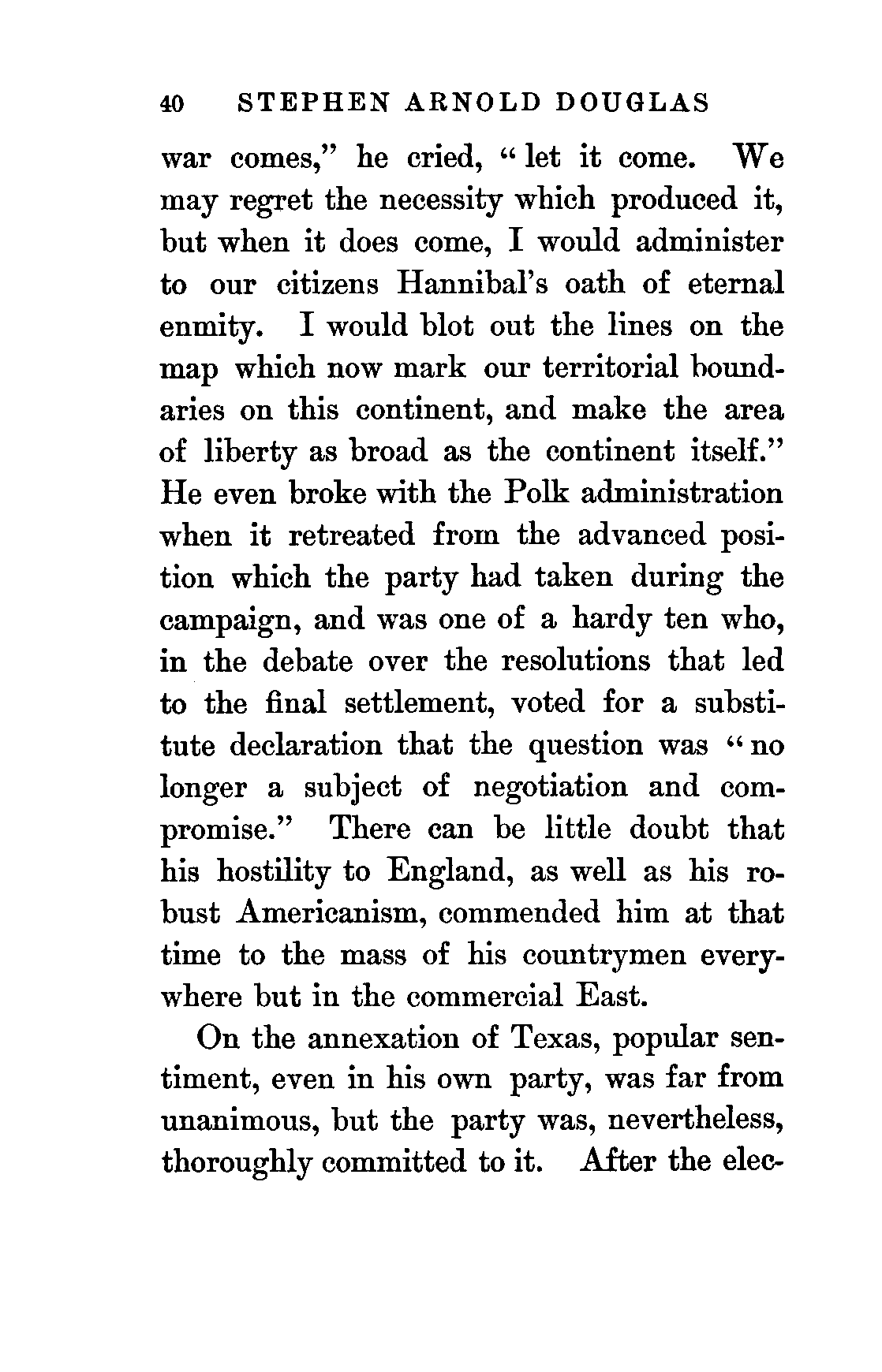 40 STEPHEN ARNOLD DOUGLAS

war comes," he cried, "let it come. We may regret the necessity which produced it, but when it does come, I would administer to our citizens Hannibal's oath of eternal enmity. I would blot out the lines on the map which now mark our territorial boundaries on this continent, and make the area of liberty as broad as the continent itself." He even broke with the Polk administration when it retreated from the advanced position which the party had taken during the campaign, and was one of a hardy ten who, in the debate over the resolutions that led to the final settlement, voted for a substitute declaration that the question was "no longer a subject of negotiation and compromise." There can be little doubt that his hostility to England, as well as his robust Americanism, commended him at that time to the mass of his countrymen everywhere but in the commercial East.

On the annexation of Texas, popular sentiment, even in his own party, was far from unanimous, but the party was, nevertheless, thoroughly committed to it. After the elec-